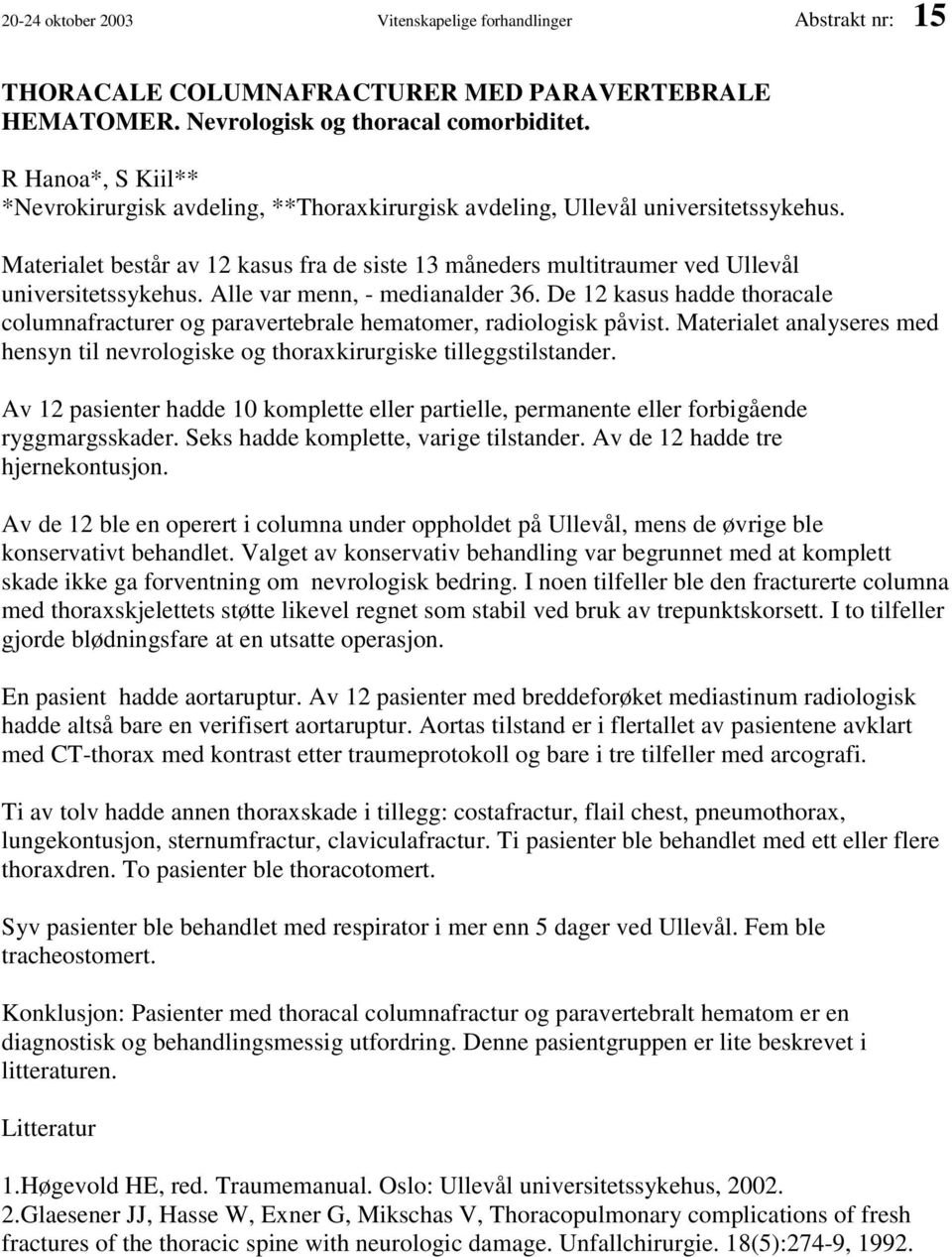 20-24 oktober 2003 Vitenskapelige forhandlinger Abstrakt nr: 15

THORACALE COLUMNAFRACTURER MED PARAVERTEBRALE HEMATOMER. Nevrologisk og thoracal comorbiditet.

R Hanoa*, S Kiil**
*Nevrokirurgisk avdeling, **Thoraxkirurgisk avdeling, Ullevål universitetssykehus.

Materialet består av 12 kasus fra de siste 13 måneders multitraumer ved Ullevål universitetssykehus. Alle var menn, - medianalder 36. De 12 kasus hadde thoracale columnafracturer og paravertebrale hematomer, radiologisk påvist. Materialet analyseres med hensyn til nevrologiske og thoraxkirurgiske tilleggstilstander.

Av 12 pasienter hadde 10 komplette eller partielle, permanente eller forbigående ryggmargsskader. Seks hadde komplette, varige tilstander. Av de 12 hadde tre hjernekontusjon.

Av de 12 ble en operert i columna under oppholdet på Ullevål, mens de øvrige ble konservativt behandlet. Valget av konservativ behandling var begrunnet med at komplett skade ikke ga forventning om nevrologisk bedring. I noen tilfeller ble den fracturerte columna med thoraxskjelettets støtte likevel regnet som stabil ved bruk av trepunktskorsett. I to tilfeller gjorde blødningsfare at en utsatte operasjon.

En pasient hadde aortaruptur. Av 12 pasienter med breddeforøket mediastinum radiologisk hadde altså bare en verifisert aortaruptur. Aortas tilstand er i flertallet av pasientene avklart med CT-thorax med kontrast etter traumeprotokoll og bare i tre tilfeller med arcografi.

Ti av tolv hadde annen thoraxskade i tillegg: costafractur, flail chest, pneumothorax, lungekontusjon, sternumfractur, claviculafractur. Ti pasienter ble behandlet med ett eller flere thoraxdren. To pasienter ble thoracotomert.

Syv pasienter ble behandlet med respirator i mer enn 5 dager ved Ullevål. Fem ble tracheostomert.

Konklusjon: Pasienter med thoracal columnafractur og paravertebralt hematom er en diagnostisk og behandlingsmessig utfordring. Denne pasientgruppen er lite beskrevet i litteraturen.

Litteratur

1.Høgevold HE, red. Traumemanual. Oslo: Ullevål universitetssykehus, 2002.
2.Glaesener JJ, Hasse W, Exner G, Mikschas V, Thoracopulmonary complications of fresh fractures of the thoracic spine with neurologic damage. Unfallchirurgie. 18(5):274-9, 1992.